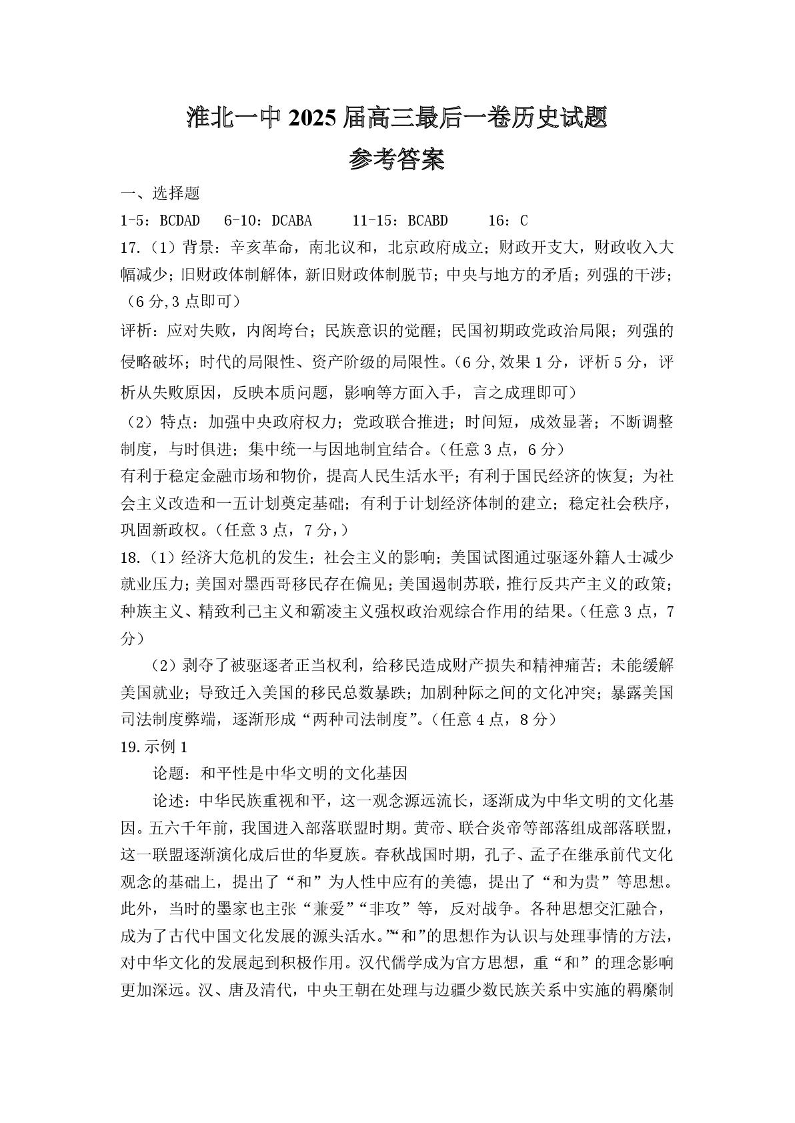 淮北一中 2025 届高三最后一卷历史试题
参考答案

一、选择题
1-5：BCDAD　6-10：DCABA　11-15：BCABD　16：C

17.（1）背景：辛亥革命，南北议和，北京政府成立；财政开支大，财政收入大幅减少；旧财政体制解体，新旧财政体制脱节；中央与地方的矛盾；列强的干涉；（6 分,3 点即可）

评析：应对失败，内阁垮台；民族意识的觉醒；民国初期政党政治局限；列强的侵略破坏；时代的局限性、资产阶级的局限性。（6 分,效果 1 分，评析 5 分，评析从失败原因，反映本质问题，影响等方面入手，言之成理即可）

（2）特点：加强中央政府权力；党政联合推进；时间短，成效显著；不断调整制度，与时俱进；集中统一与因地制宜结合。（任意 3 点，6 分）

有利于稳定金融市场和物价，提高人民生活水平；有利于国民经济的恢复；为社会主义改造和一五计划奠定基础；有利于计划经济体制的建立；稳定社会秩序，巩固新政权。（任意 3 点，7 分，）

18.（1）经济大危机的发生；社会主义的影响；美国试图通过驱逐外籍人士减少就业压力；美国对墨西哥移民存在偏见；美国遏制苏联，推行反共产主义的政策；种族主义、精致利己主义和霸凌主义强权政治观综合作用的结果。（任意 3 点，7 分）

（2）剥夺了被驱逐者正当权利，给移民造成财产损失和精神痛苦；未能缓解美国就业；导致迁入美国的移民总数暴跌；加剧种际之间的文化冲突；暴露美国司法制度弊端，逐渐形成“两种司法制度”。（任意 4 点，8 分）

19.示例 1

论题：和平性是中华文明的文化基因

论述：中华民族重视和平，这一观念源远流长，逐渐成为中华文明的文化基因。五六千年前，我国进入部落联盟时期。黄帝、联合炎帝等部落组成部落联盟，这一联盟逐渐演化成后世的华夏族。春秋战国时期，孔子、孟子在继承前代文化观念的基础上，提出了“和”为人性中应有的美德，提出了“和为贵”等思想。此外，当时的墨家也主张“兼爱”“非攻”等，反对战争。各种思想交汇融合，成为了古代中国文化发展的源头活水。”“和”的思想作为认识与处理事情的方法，对中华文化的发展起到积极作用。汉代儒学成为官方思想，重“和”的理念影响更加深远。汉、唐及清代，中央王朝在处理与边疆少数民族关系中实施的羁縻制